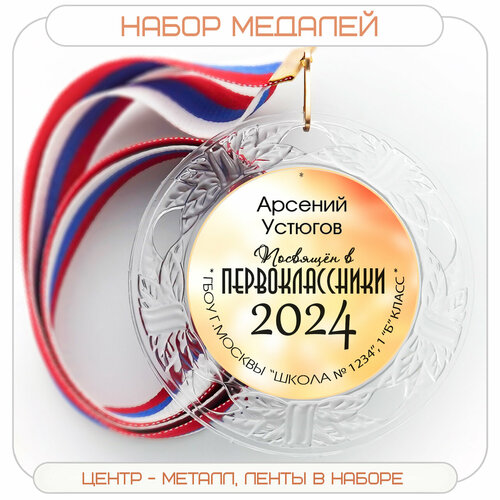 НАБОР МЕДАЛЕЙ

Арсений
Устюгов

Посвящён в
ПЕРВОКЛАССНИКИ
2024

* ГБОУ Г.МОСКВЫ "ШКОЛА № 1234", 1 "Б" КЛАСС *

ЦЕНТР - МЕТАЛЛ, ЛЕНТЫ В НАБОРЕ